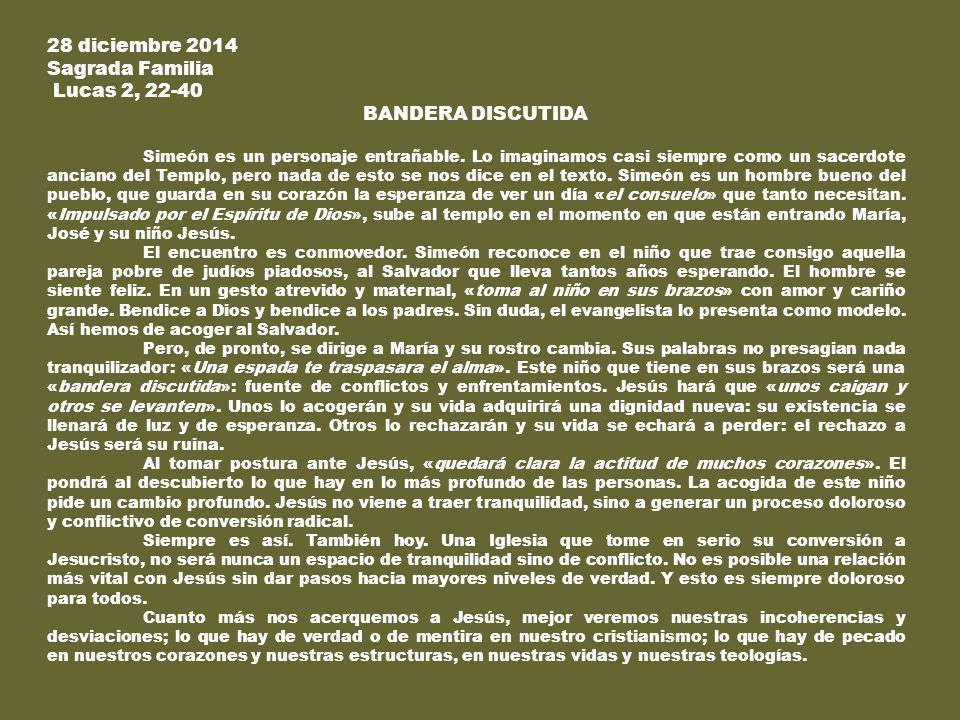 28 diciembre 2014
Sagrada Familia
Lucas 2, 22-40

BANDERA DISCUTIDA

Simeón es un personaje entrañable. Lo imaginamos casi siempre como un sacerdote anciano del Templo, pero nada de esto se nos dice en el texto. Simeón es un hombre bueno del pueblo, que guarda en su corazón la esperanza de ver un día «el consuelo» que tanto necesitan. «Impulsado por el Espíritu de Dios», sube al templo en el momento en que están entrando María, José y su niño Jesús.

El encuentro es conmovedor. Simeón reconoce en el niño que trae consigo aquella pareja pobre de judíos piadosos, al Salvador que lleva tantos años esperando. El hombre se siente feliz. En un gesto atrevido y maternal, «toma al niño en sus brazos» con amor y cariño grande. Bendice a Dios y bendice a los padres. Sin duda, el evangelista lo presenta como modelo. Así hemos de acoger al Salvador.

Pero, de pronto, se dirige a María y su rostro cambia. Sus palabras no presagian nada tranquilizador: «Una espada te traspasara el alma». Este niño que tiene en sus brazos será una «bandera discutida»: fuente de conflictos y enfrentamientos. Jesús hará que «unos caigan y otros se levanten». Unos lo acogerán y su vida adquirirá una dignidad nueva: su existencia se llenará de luz y de esperanza. Otros lo rechazarán y su vida se echará a perder: el rechazo a Jesús será su ruina.

Al tomar postura ante Jesús, «quedará clara la actitud de muchos corazones». El pondrá al descubierto lo que hay en lo más profundo de las personas. La acogida de este niño pide un cambio profundo. Jesús no viene a traer tranquilidad, sino a generar un proceso doloroso y conflictivo de conversión radical.

Siempre es así. También hoy. Una Iglesia que tome en serio su conversión a Jesucristo, no será nunca un espacio de tranquilidad sino de conflicto. No es posible una relación más vital con Jesús sin dar pasos hacia mayores niveles de verdad. Y esto es siempre doloroso para todos.

Cuanto más nos acerquemos a Jesús, mejor veremos nuestras incoherencias y desviaciones; lo que hay de verdad o de mentira en nuestro cristianismo; lo que hay de pecado en nuestros corazones y nuestras estructuras, en nuestras vidas y nuestras teologías.